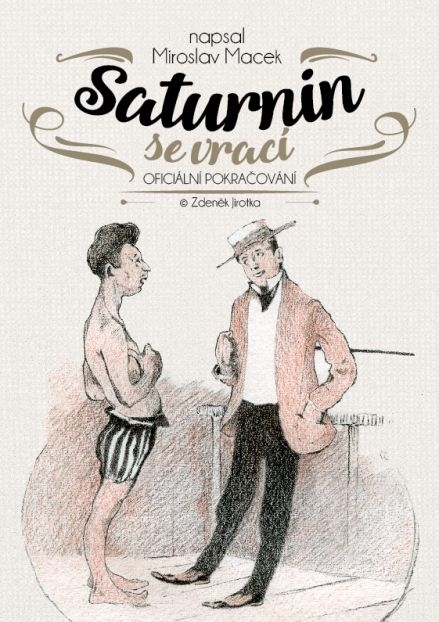 napsal
Miroslav Macek

Saturnin
se vrací

OFICIÁLNÍ POKRAČOVÁNÍ

© Zdeněk Jirotka